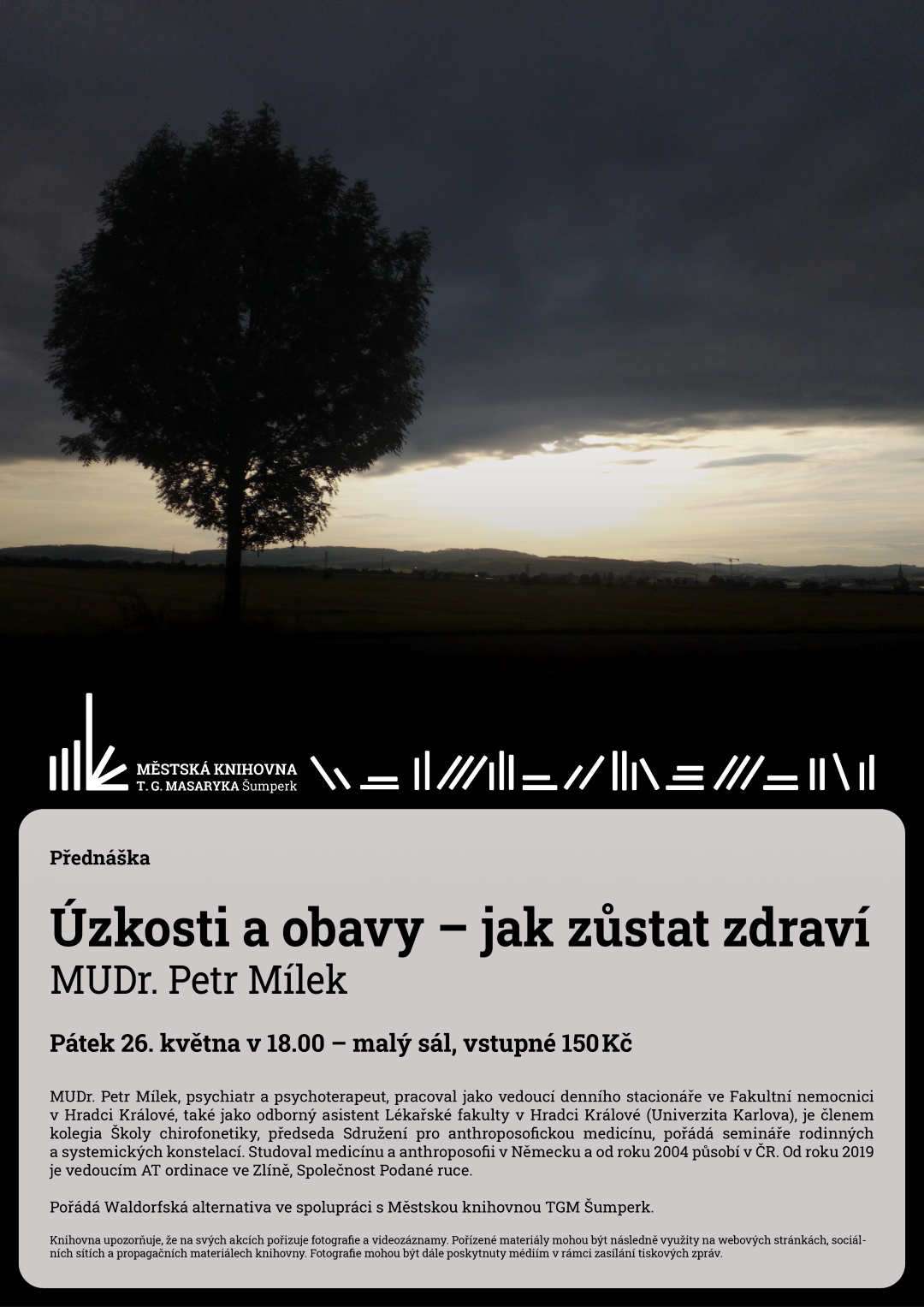 MĚSTSKÁ KNIHOVNA
T. G. MASARYKA Šumperk

Přednáška

Úzkosti a obavy – jak zůstat zdraví
MUDr. Petr Mílek

Pátek 26. května v 18.00 – malý sál, vstupné 150 Kč

MUDr. Petr Mílek, psychiatr a psychoterapeut, pracoval jako vedoucí denního stacionáře ve Fakultní nemocnici v Hradci Králové, také jako odborný asistent Lékařské fakulty v Hradci Králové (Univerzita Karlova), je členem kolegia Školy chirofonetiky, předseda Sdružení pro anthroposofickou medicínu, pořádá semináře rodinných a systemických konstelací. Studoval medicínu a anthroposofii v Německu a od roku 2004 působí v ČR. Od roku 2019 je vedoucím AT ordinace ve Zlíně, Společnost Podané ruce.

Pořádá Waldorfská alternativa ve spolupráci s Městskou knihovnou TGM Šumperk.

Knihovna upozorňuje, že na svých akcích pořizuje fotografie a videozáznamy. Pořízené materiály mohou být následně využity na webových stránkách, sociálních sítích a propagačních materiálech knihovny. Fotografie mohou být dále poskytnuty médiím v rámci zasílání tiskových zpráv.